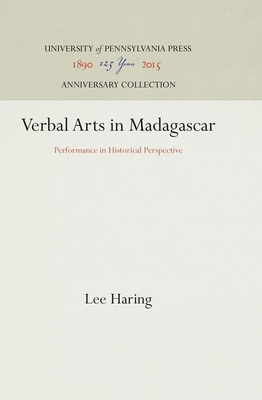 UNIVERSITY of PENNSYLVANIA PRESS
1890 125 Years 2015
ANNIVERSARY COLLECTION

Verbal Arts in Madagascar

Performance in Historical Perspective

Lee Haring